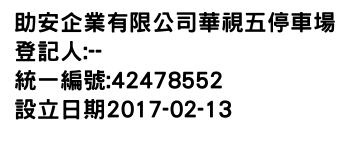 助安企業有限公司華視五停車場
登記人:--
統一編號:42478552
設立日期2017-02-13